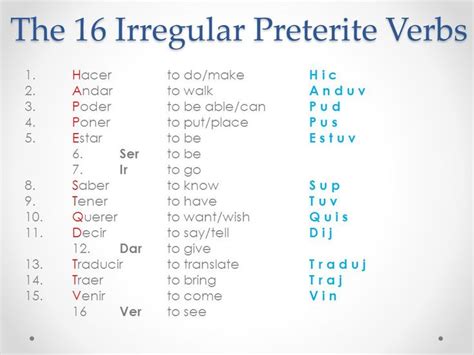 The 16 Irregular Preterite Verbs

1. Hacer to do/make Hic
2. Andar to walk Anduv
3. Poder to be able/can Pud
4. Poner to put/place Pus
5. Estar to be Estuv
6. Ser to be
7. Ir to go
8. Saber to know Sup
9. Tener to have Tuv
10. Querer to want/wish Quis
11. Decir to say/tell Dij
12. Dar to give
13. Traducir to translate Traduj
14. Traer to bring Traj
15. Venir to come Vin
16 Ver to see